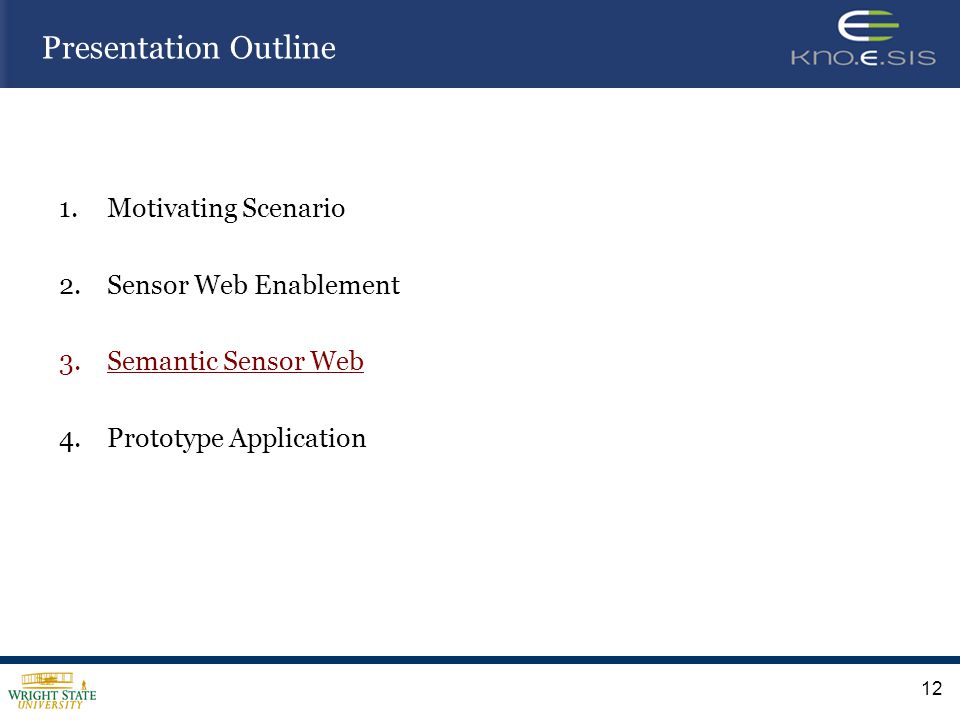 Presentation Outline

KNO.E.SIS

1. Motivating Scenario

2. Sensor Web Enablement

3. Semantic Sensor Web

4. Prototype Application

WRIGHT STATE UNIVERSITY

12